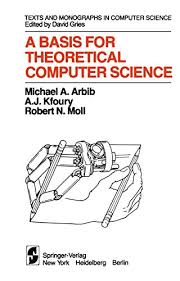 TEXTS AND MONOGRAPHS IN COMPUTER SCIENCE
Edited by David Gries

A BASIS FOR THEORETICAL COMPUTER SCIENCE

Michael A. Arbib
A.J. Kfoury
Robert N. Moll

Springer-Verlag
New York Heidelberg Berlin